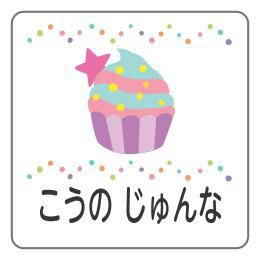 こうの じゅんな